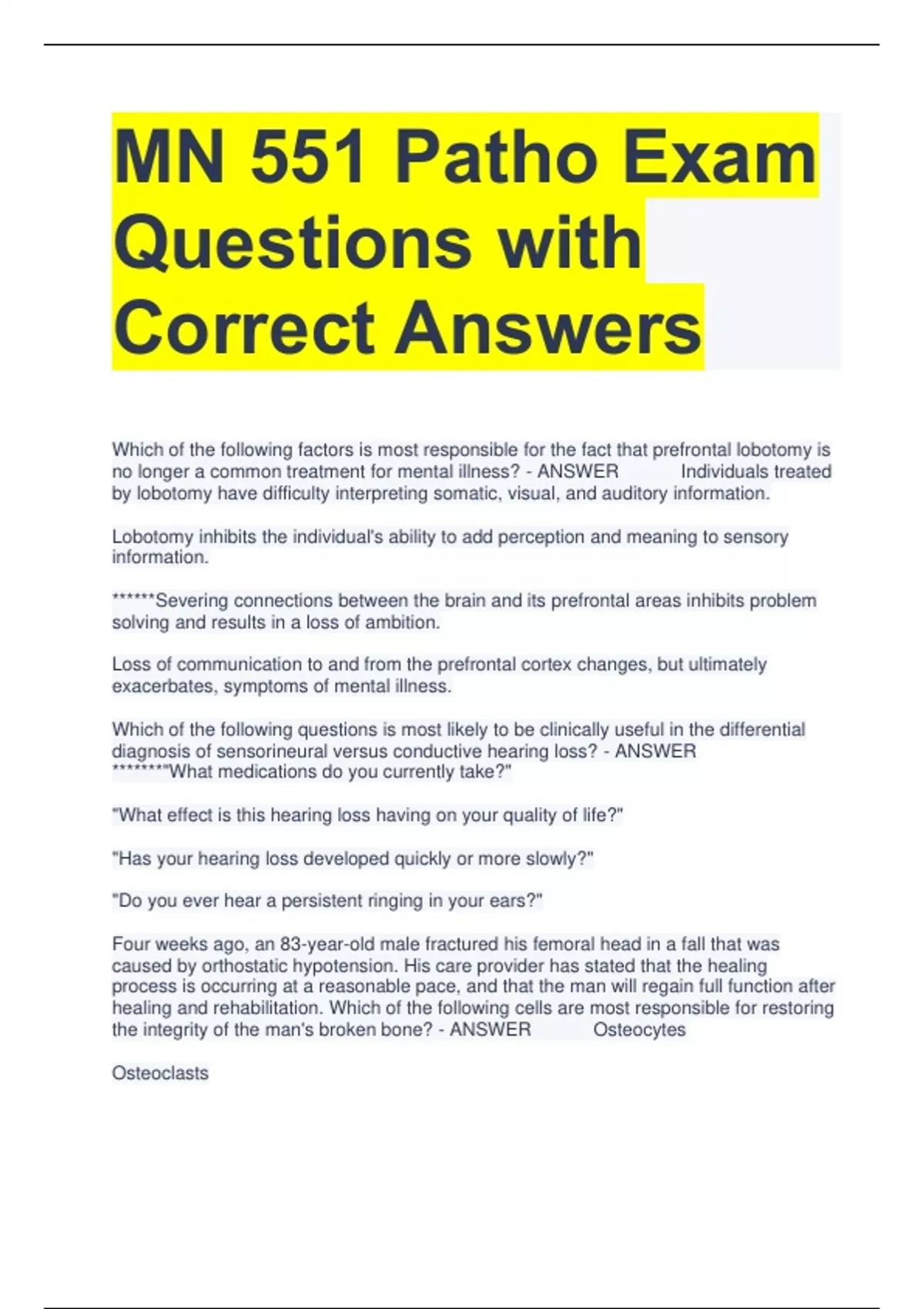 MN 551 Patho Exam Questions with Correct Answers

Which of the following factors is most responsible for the fact that prefrontal lobotomy is no longer a common treatment for mental illness? - ANSWER Individuals treated by lobotomy have difficulty interpreting somatic, visual, and auditory information.

Lobotomy inhibits the individual's ability to add perception and meaning to sensory information.

******Severing connections between the brain and its prefrontal areas inhibits problem solving and results in a loss of ambition.

Loss of communication to and from the prefrontal cortex changes, but ultimately exacerbates, symptoms of mental illness.

Which of the following questions is most likely to be clinically useful in the differential diagnosis of sensorineural versus conductive hearing loss? - ANSWER ********"What medications do you currently take?"

"What effect is this hearing loss having on your quality of life?"

"Has your hearing loss developed quickly or more slowly?"

"Do you ever hear a persistent ringing in your ears?"

Four weeks ago, an 83-year-old male fractured his femoral head in a fall that was caused by orthostatic hypotension. His care provider has stated that the healing process is occurring at a reasonable pace, and that the man will regain full function after healing and rehabilitation. Which of the following cells are most responsible for restoring the integrity of the man's broken bone? - ANSWER Osteocytes

Osteoclasts